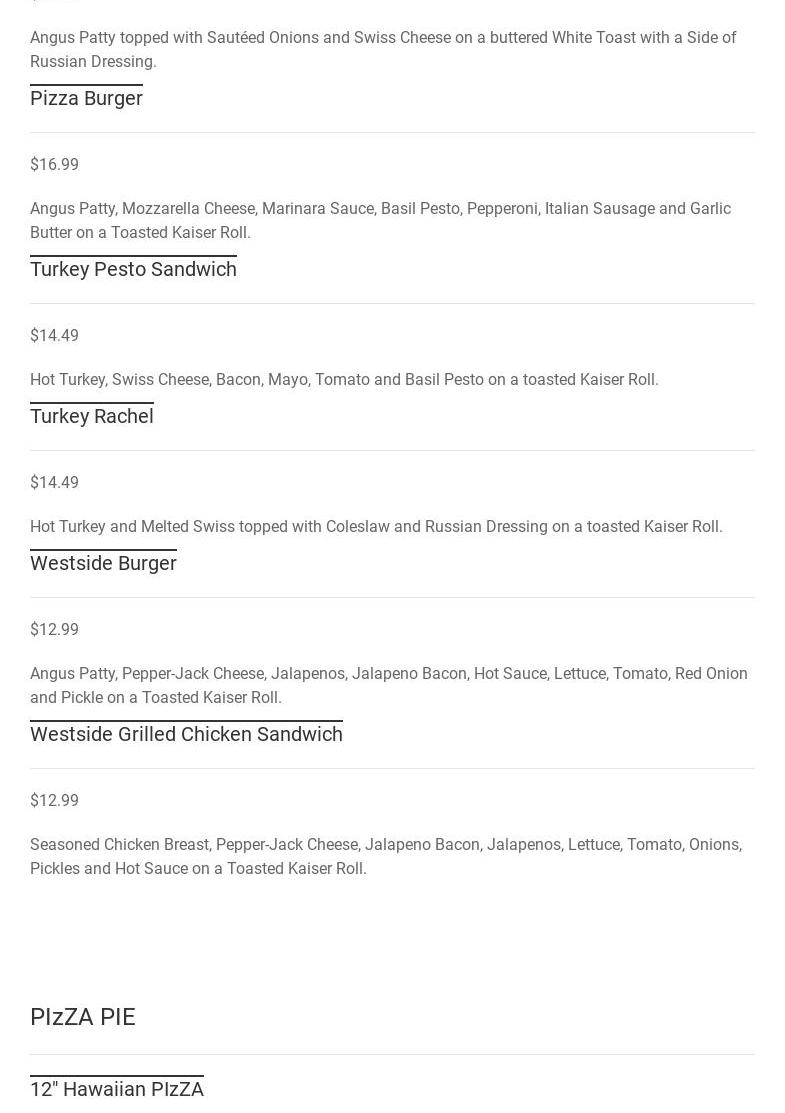 Angus Patty topped with Sautéed Onions and Swiss Cheese on a buttered White Toast with a Side of Russian Dressing.

Pizza Burger

$16.99

Angus Patty, Mozzarella Cheese, Marinara Sauce, Basil Pesto, Pepperoni, Italian Sausage and Garlic Butter on a Toasted Kaiser Roll.

Turkey Pesto Sandwich

$14.49

Hot Turkey, Swiss Cheese, Bacon, Mayo, Tomato and Basil Pesto on a toasted Kaiser Roll.

Turkey Rachel

$14.49

Hot Turkey and Melted Swiss topped with Coleslaw and Russian Dressing on a toasted Kaiser Roll.

Westside Burger

$12.99

Angus Patty, Pepper-Jack Cheese, Jalapenos, Jalapeno Bacon, Hot Sauce, Lettuce, Tomato, Red Onion and Pickle on a Toasted Kaiser Roll.

Westside Grilled Chicken Sandwich

$12.99

Seasoned Chicken Breast, Pepper-Jack Cheese, Jalapeno Bacon, Jalapenos, Lettuce, Tomato, Onions, Pickles and Hot Sauce on a Toasted Kaiser Roll.

PIzZA PIE

12" Hawaiian PIzZA